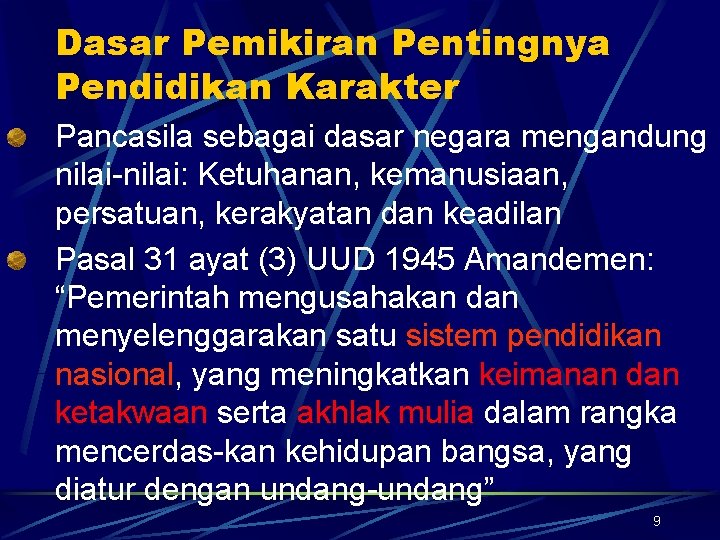 Dasar Pemikiran Pentingnya Pendidikan Karakter

Pancasila sebagai dasar negara mengandung nilai-nilai: Ketuhanan, kemanusiaan, persatuan, kerakyatan dan keadilan

Pasal 31 ayat (3) UUD 1945 Amandemen: “Pemerintah mengusahakan dan menyelenggarakan satu sistem pendidikan nasional, yang meningkatkan keimanan dan ketakwaan serta akhlak mulia dalam rangka mencerdas-kan kehidupan bangsa, yang diatur dengan undang-undang”

9